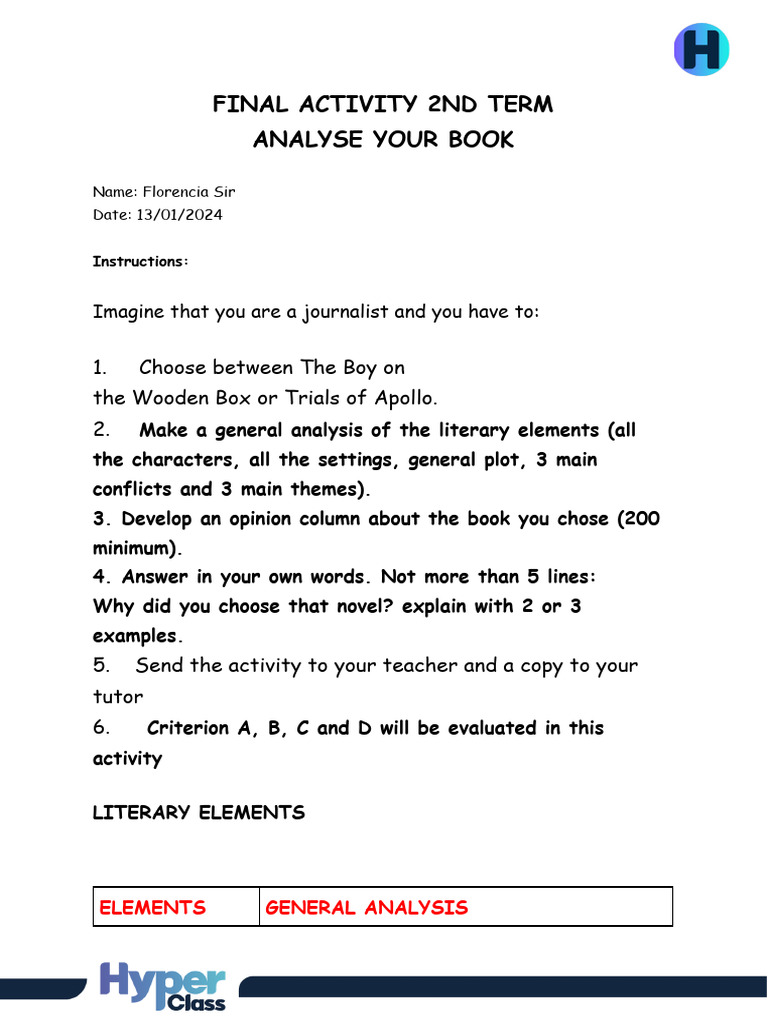 H

FINAL ACTIVITY 2ND TERM
ANALYSE YOUR BOOK

Name: Florencia Sir
Date: 13/01/2024

Instructions:

Imagine that you are a journalist and you have to:

1. Choose between The Boy on the Wooden Box or Trials of Apollo.
2. Make a general analysis of the literary elements (all the characters, all the settings, general plot, 3 main conflicts and 3 main themes).
3. Develop an opinion column about the book you chose (200 minimum).
4. Answer in your own words. Not more than 5 lines: Why did you choose that novel? explain with 2 or 3 examples.
5. Send the activity to your teacher and a copy to your tutor
6. Criterion A, B, C and D will be evaluated in this activity

LITERARY ELEMENTS

| ELEMENTS | GENERAL ANALYSIS |
|---|---|

Hyper Class